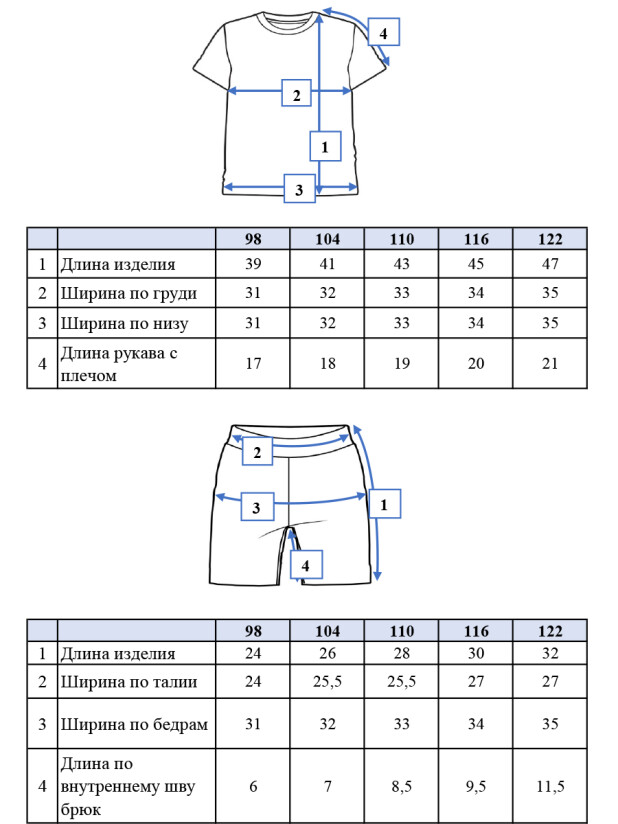 4

2

1

3

| | | 98 | 104 | 110 | 116 | 122 |
|---|---|---|---|---|---|---|
| 1 | Длина изделия | 39 | 41 | 43 | 45 | 47 |
| 2 | Ширина по груди | 31 | 32 | 33 | 34 | 35 |
| 3 | Ширина по низу | 31 | 32 | 33 | 34 | 35 |
| 4 | Длина рукава с плечом | 17 | 18 | 19 | 20 | 21 |

2

3

1

4

| | | 98 | 104 | 110 | 116 | 122 |
|---|---|---|---|---|---|---|
| 1 | Длина изделия | 24 | 26 | 28 | 30 | 32 |
| 2 | Ширина по талии | 24 | 25,5 | 25,5 | 27 | 27 |
| 3 | Ширина по бедрам | 31 | 32 | 33 | 34 | 35 |
| 4 | Длина по внутреннему шву брюк | 6 | 7 | 8,5 | 9,5 | 11,5 |